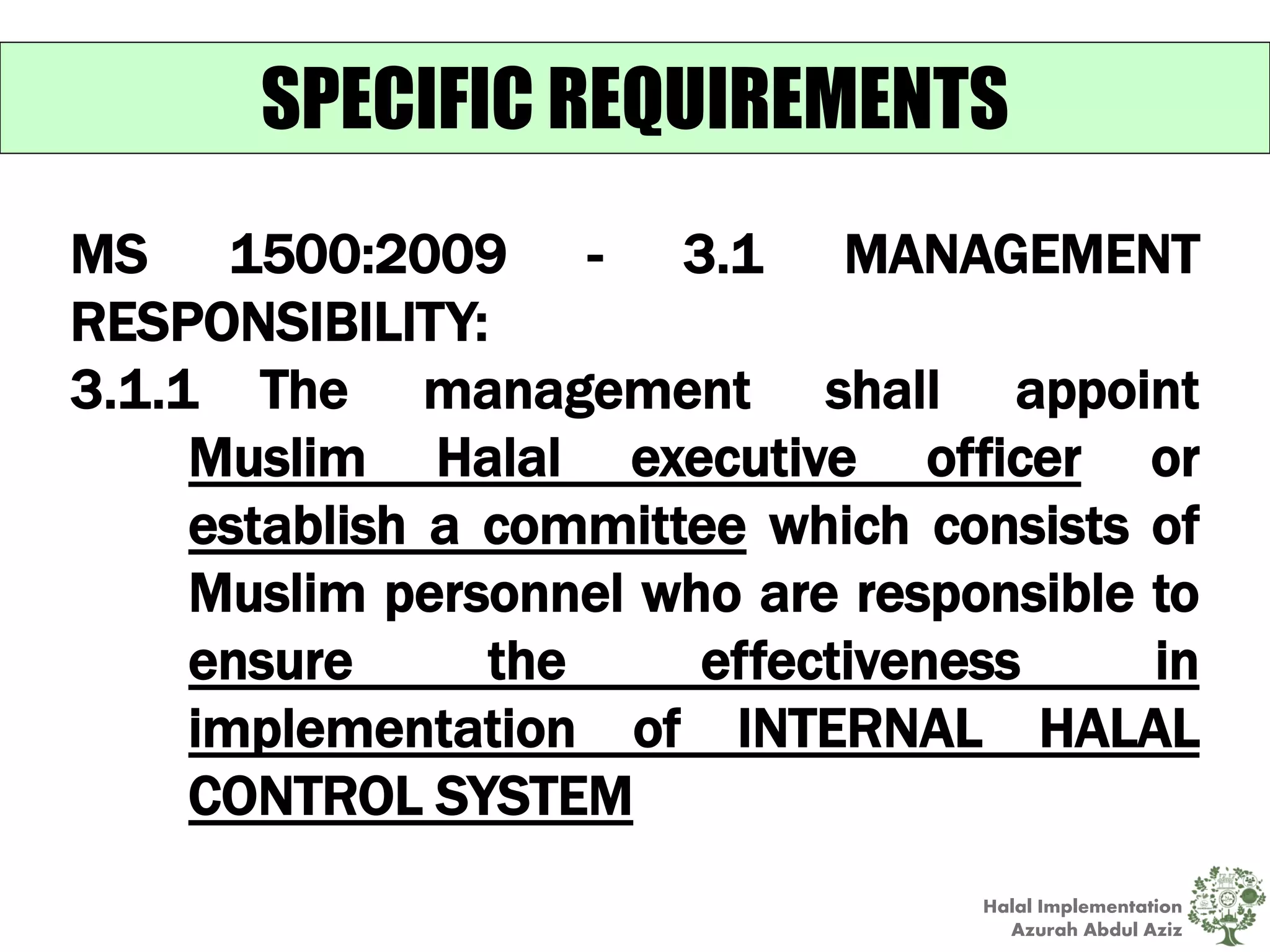 SPECIFIC REQUIREMENTS

MS 1500:2009 - 3.1 MANAGEMENT RESPONSIBILITY:

3.1.1 The management shall appoint Muslim Halal executive officer or establish a committee which consists of Muslim personnel who are responsible to ensure the effectiveness in implementation of INTERNAL HALAL CONTROL SYSTEM

Halal Implementation
Azurah Abdul Aziz